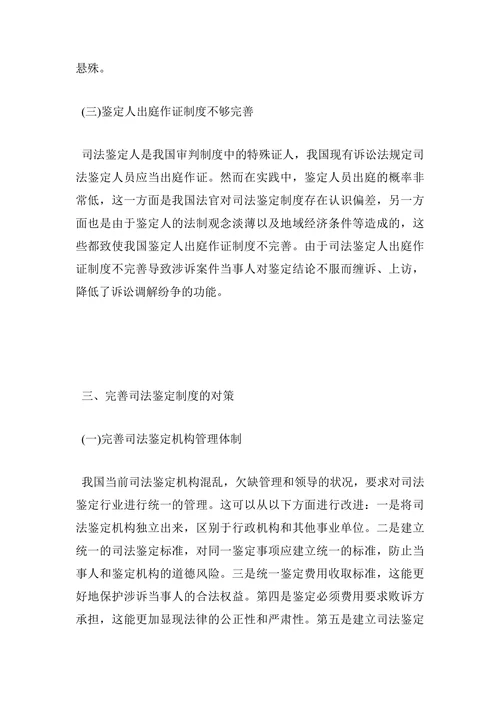 悬殊。

(三)鉴定人出庭作证制度不够完善

司法鉴定人是我国审判制度中的特殊证人，我国现有诉讼法规定司法鉴定人员应当出庭作证。然而在实践中，鉴定人员出庭的概率非常低，这一方面是我国法官对司法鉴定制度存在认识偏差，另一方面也是由于鉴定人的法制观念淡薄以及地域经济条件等造成的，这些都致使我国鉴定人出庭作证制度不完善。由于司法鉴定人出庭作证制度不完善导致涉诉案件当事人对鉴定结论不服而缠诉、上访，降低了诉讼调解纷争的功能。

三、完善司法鉴定制度的对策

(一)完善司法鉴定机构管理体制

我国当前司法鉴定机构混乱，欠缺管理和领导的状况，要求对司法鉴定行业进行统一的管理。这可以从以下方面进行改进：一是将司法鉴定机构独立出来，区别于行政机构和其他事业单位。二是建立统一的司法鉴定标准，对同一鉴定事项应建立统一的标准，防止当事人和鉴定机构的道德风险。三是统一鉴定费用收取标准，这能更好地保护涉诉当事人的合法权益。第四是鉴定必须费用要求败诉方承担，这能更加显现法律的公正性和严肃性。第五是建立司法鉴定